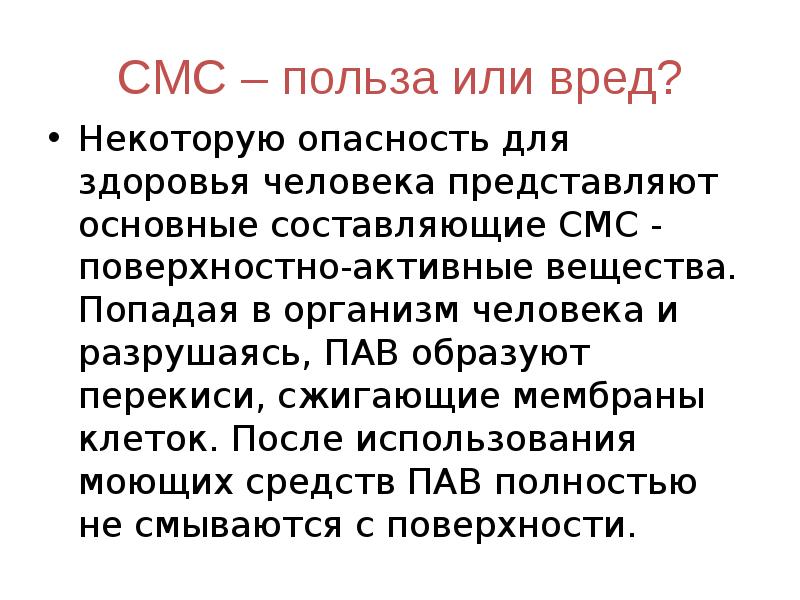 СМС – польза или вред?

• Некоторую опасность для здоровья человека представляют основные составляющие СМС - поверхностно-активные вещества. Попадая в организм человека и разрушаясь, ПАВ образуют перекиси, сжигающие мембраны клеток. После использования моющих средств ПАВ полностью не смываются с поверхности.